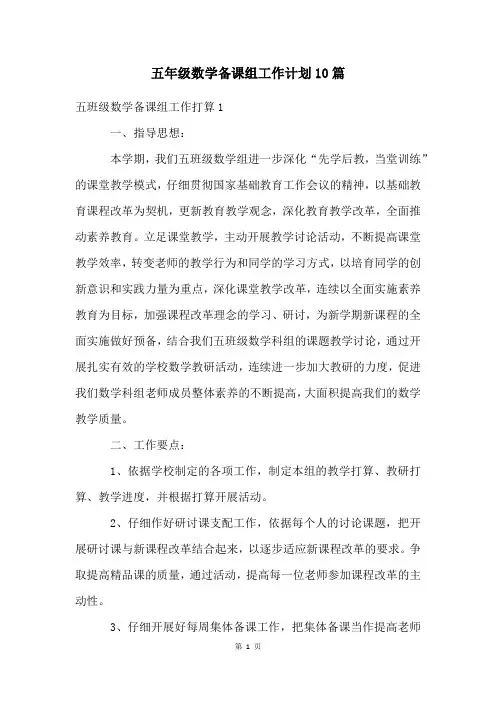 五年级数学备课组工作计划10篇

五班级数学备课组工作打算1

一、指导思想：

本学期，我们五班级数学组进一步深化“先学后教，当堂训练”的课堂教学模式，仔细贯彻国家基础教育工作会议的精神，以基础教育课程改革为契机，更新教育教学观念，深化教育教学改革，全面推动素养教育。立足课堂教学，主动开展教学讨论活动，不断提高课堂教学效率，转变老师的教学行为和同学的学习方式，以培育同学的创新意识和实践力量为重点，深化课堂教学改革，连续以全面实施素养教育为目标，加强课程改革理念的学习、研讨，为新学期新课程的全面实施做好预备，结合我们五班级数学科组的课题教学讨论，通过开展扎实有效的学校数学教研活动，连续进一步加大教研的力度，促进我们数学科组老师成员整体素养的不断提高，大面积提高我们的数学教学质量。

二、工作要点：

1、依据学校制定的各项工作，制定本组的教学打算、教研打算、教学进度，并根据打算开展活动。

2、仔细作好研讨课支配工作，依据每个人的讨论课题，把开展研讨课与新课程改革结合起来，以逐步适应新课程改革的要求。争取提高精品课的质量，通过活动，提高每一位老师参加课程改革的主动性。

3、仔细开展好每周集体备课工作，把集体备课当作提高老师

第 1 页